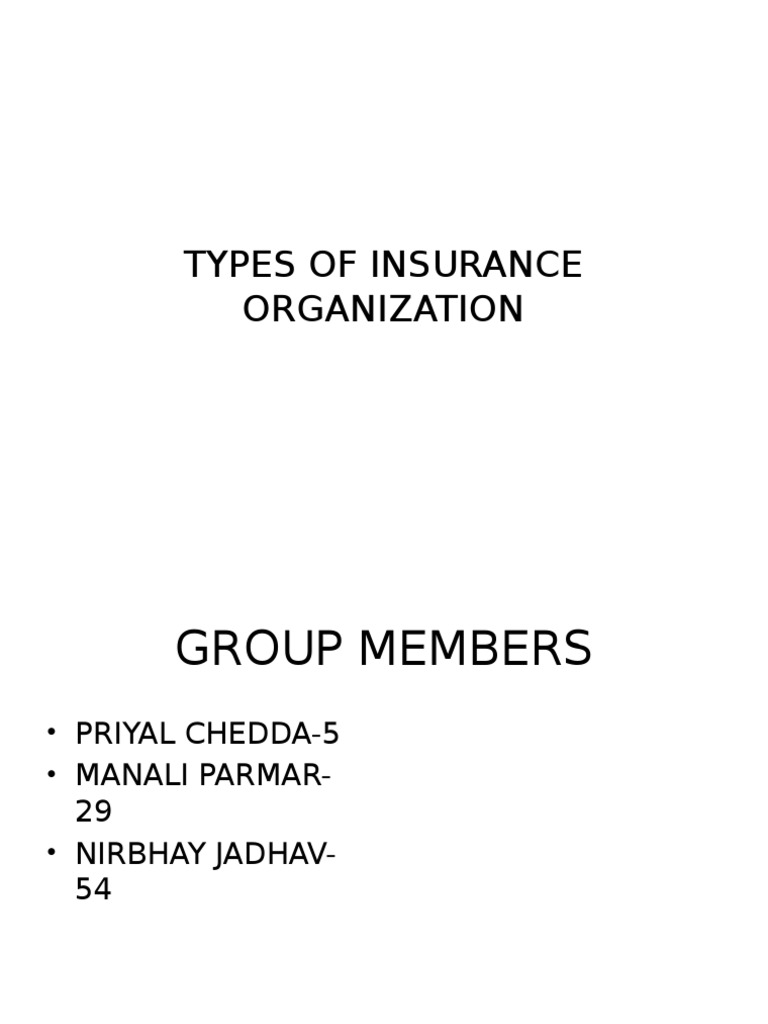 TYPES OF INSURANCE ORGANIZATION

GROUP MEMBERS

• PRIYAL CHEDDA-5
• MANALI PARMAR-29
• NIRBHAY JADHAV-54